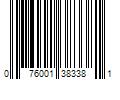 0 76001 38338 1